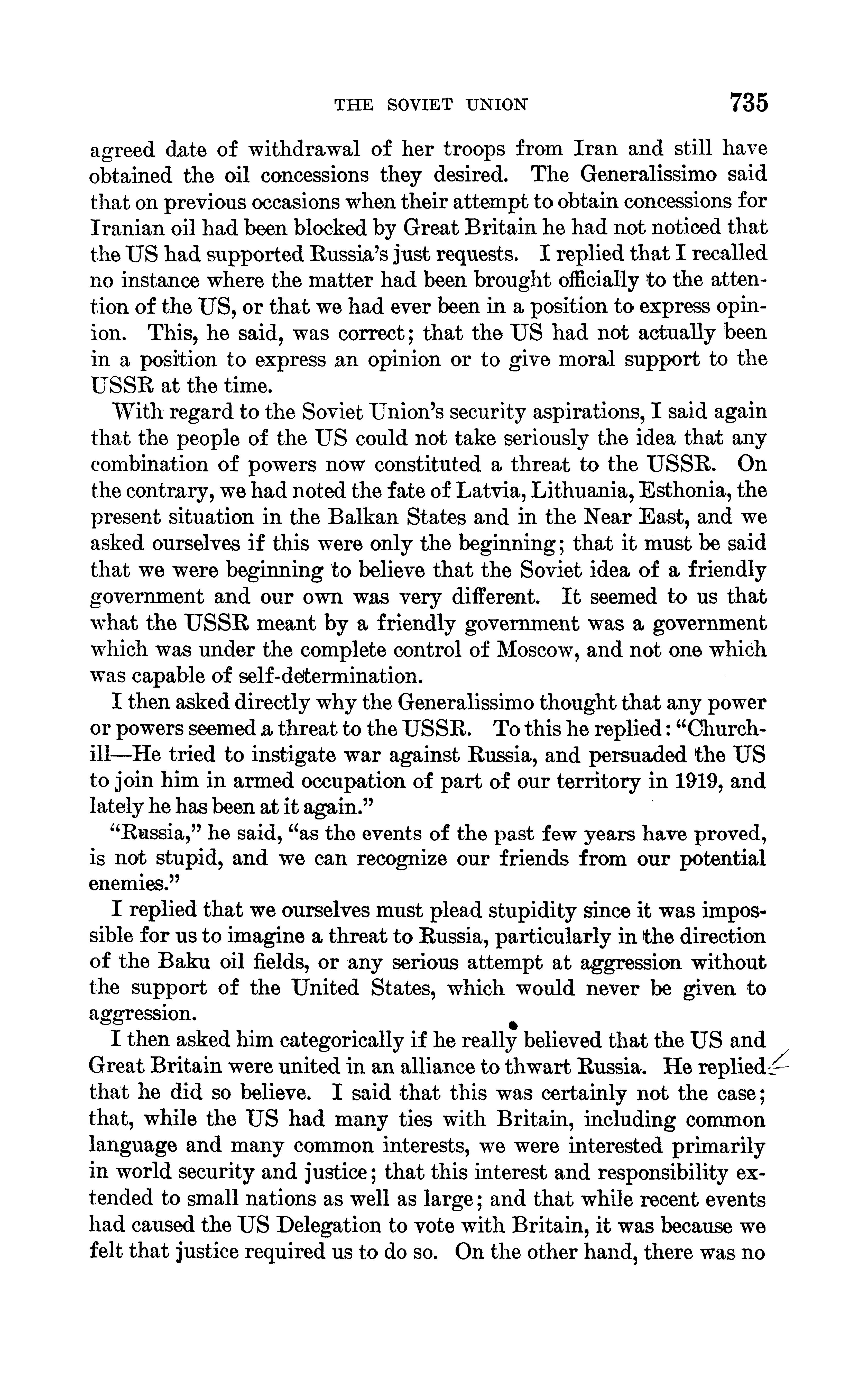 THE SOVIET UNION 735

agreed date of withdrawal of her troops from Iran and still have obtained the oil concessions they desired. The Generalissimo said that on previous occasions when their attempt to obtain concessions for Iranian oil had been blocked by Great Britain he had not noticed that the US had supported Russia's just requests. I replied that I recalled no instance where the matter had been brought officially to the attention of the US, or that we had ever been in a position to express opinion. This, he said, was correct; that the US had not actually been in a position to express an opinion or to give moral support to the USSR at the time.

With regard to the Soviet Union's security aspirations, I said again that the people of the US could not take seriously the idea that any combination of powers now constituted a threat to the USSR. On the contrary, we had noted the fate of Latvia, Lithuania, Esthonia, the present situation in the Balkan States and in the Near East, and we asked ourselves if this were only the beginning; that it must be said that we were beginning to believe that the Soviet idea of a friendly government and our own was very different. It seemed to us that what the USSR meant by a friendly government was a government which was under the complete control of Moscow, and not one which was capable of self-determination.

I then asked directly why the Generalissimo thought that any power or powers seemed a threat to the USSR. To this he replied: "Churchill—He tried to instigate war against Russia, and persuaded the US to join him in armed occupation of part of our territory in 1919, and lately he has been at it again."

"Russia," he said, "as the events of the past few years have proved, is not stupid, and we can recognize our friends from our potential enemies."

I replied that we ourselves must plead stupidity since it was impossible for us to imagine a threat to Russia, particularly in the direction of the Baku oil fields, or any serious attempt at aggression without the support of the United States, which would never be given to aggression.

I then asked him categorically if he really believed that the US and Great Britain were united in an alliance to thwart Russia. He replied that he did so believe. I said that this was certainly not the case; that, while the US had many ties with Britain, including common language and many common interests, we were interested primarily in world security and justice; that this interest and responsibility extended to small nations as well as large; and that while recent events had caused the US Delegation to vote with Britain, it was because we felt that justice required us to do so. On the other hand, there was no